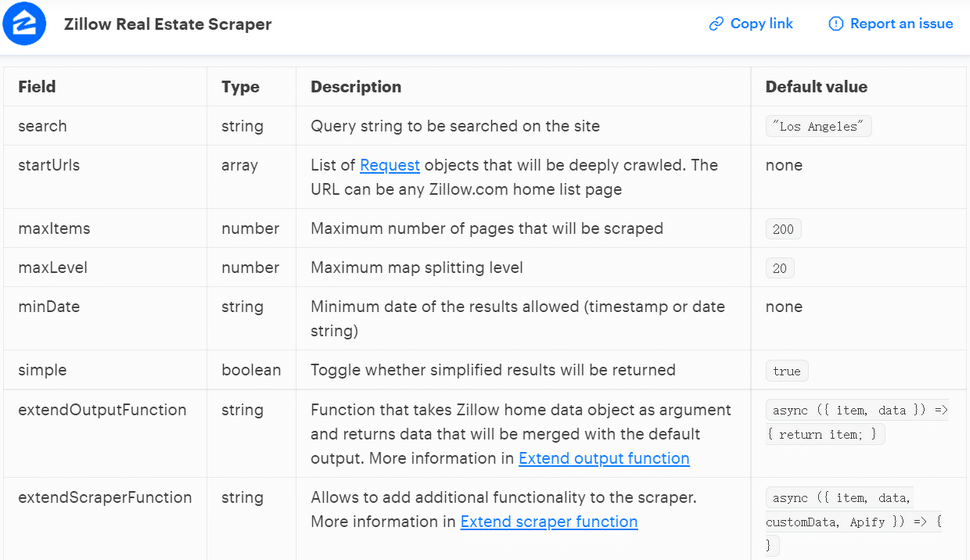 Zillow Real Estate Scraper

Copy link

Report an issue

| Field | Type | Description | Default value |
|---|---|---|---|
| search | string | Query string to be searched on the site | "Los Angeles" |
| startUrls | array | List of Request objects that will be deeply crawled. The URL can be any Zillow.com home list page | none |
| maxItems | number | Maximum number of pages that will be scraped | 200 |
| maxLevel | number | Maximum map splitting level | 20 |
| minDate | string | Minimum date of the results allowed (timestamp or date string) | none |
| simple | boolean | Toggle whether simplified results will be returned | true |
| extendOutputFunction | string | Function that takes Zillow home data object as argument and returns data that will be merged with the default output. More information in Extend output function | async ({ item, data }) => { return item; } |
| extendScraperFunction | string | Allows to add additional functionality to the scraper. More information in Extend scraper function | async ({ item, data, customData, Apify }) => { } |